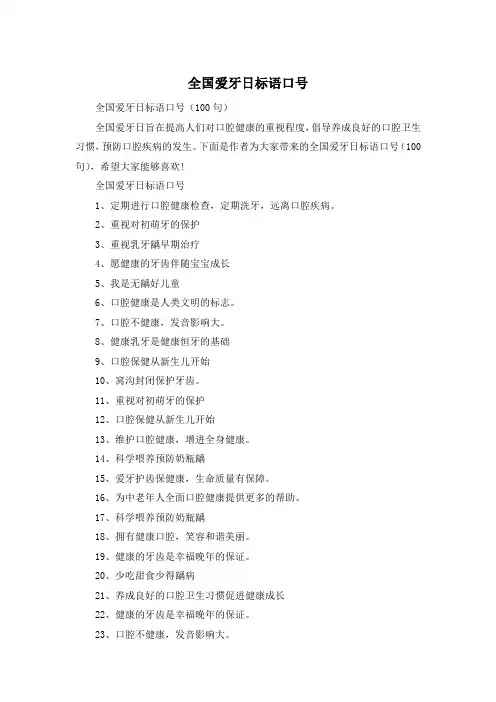 全国爱牙日标语口号

全国爱牙日标语口号（100句）

全国爱牙日旨在提高人们对口腔健康的重视程度，倡导养成良好的口腔卫生习惯，预防口腔疾病的发生。下面是作者为大家带来的全国爱牙日标语口号（100句），希望大家能够喜欢!

全国爱牙日标语口号

1、定期进行口腔健康检查，定期洗牙，远离口腔疾病。

2、重视对初萌牙的保护

3、重视乳牙龋早期治疗

4、愿健康的牙齿伴随宝宝成长

5、我是无龋好儿童

6、口腔健康是人类文明的标志。

7、口腔不健康，发音影响大。

8、健康乳牙是健康恒牙的基础

9、口腔保健从新生儿开始

10、窝沟封闭保护牙齿。

11、重视对初萌牙的保护

12、口腔保健从新生儿开始

13、维护口腔健康，增进全身健康。

14、科学喂养预防奶瓶龋

15、爱牙护齿保健康，生命质量有保障。

16、为中老年人全面口腔健康提供更多的帮助。

17、科学喂养预防奶瓶龋

18、拥有健康口腔，笑容和谐美丽。

19、健康的牙齿是幸福晚年的保证。

20、少吃甜食少得龋病

21、养成良好的口腔卫生习惯促进健康成长

22、健康的牙齿是幸福晚年的保证。

23、口腔不健康，发音影响大。